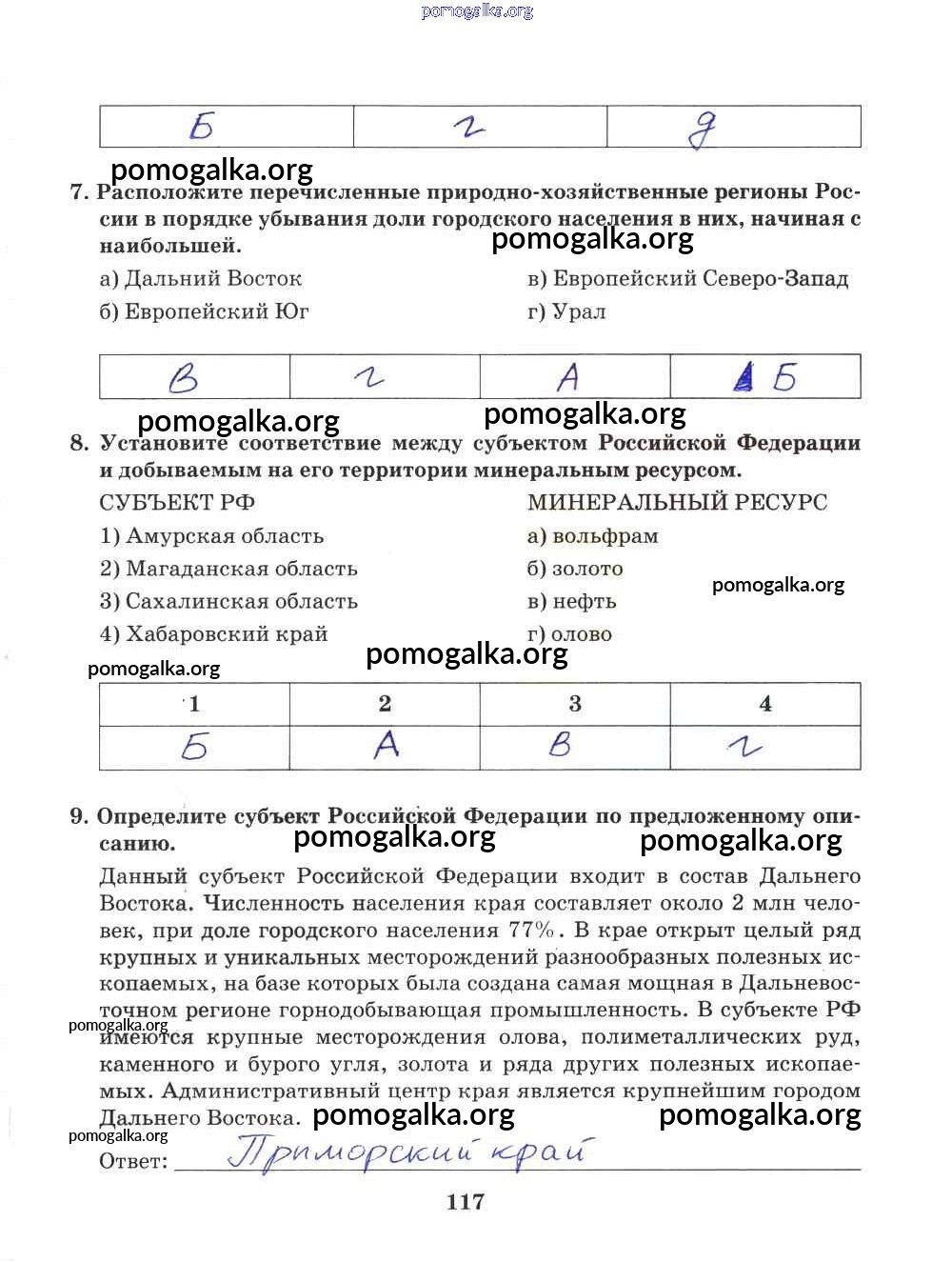 pomogalka.org

| Б | г | д |
|---|---|---|

pomogalka.org

7. Расположите перечисленные природно-хозяйственные регионы России в порядке убывания доли городского населения в них, начиная с наибольшей.

pomogalka.org

а) Дальний Восток
б) Европейский Юг

в) Европейский Северо-Запад
г) Урал

| В | г | А | Б |
|---|---|---|---|

pomogalka.org pomogalka.org

8. Установите соответствие между субъектом Российской Федерации и добываемым на его территории минеральным ресурсом.

СУБЪЕКТ РФ
1) Амурская область
2) Магаданская область
3) Сахалинская область
4) Хабаровский край

МИНЕРАЛЬНЫЙ РЕСУРС
а) вольфрам
б) золото
в) нефть
г) олово

pomogalka.org

pomogalka.org

pomogalka.org

| 1 | 2 | 3 | 4 |
|---|---|---|---|
| Б | А | В | г |

9. Определите субъект Российской Федерации по предложенному описанию.

pomogalka.org pomogalka.org

Данный субъект Российской Федерации входит в состав Дальнего Востока. Численность населения края составляет около 2 млн человек, при доле городского населения 77%. В крае открыт целый ряд крупных и уникальных месторождений разнообразных полезных ископаемых, на базе которых была создана самая мощная в Дальневосточном регионе горнодобывающая промышленность. В субъекте РФ имеются крупные месторождения олова, полиметаллических руд, каменного и бурого угля, золота и ряда других полезных ископаемых. Административный центр края является крупнейшим городом Дальнего Востока.

pomogalka.org pomogalka.org pomogalka.org pomogalka.org

Ответ: Приморский край

117